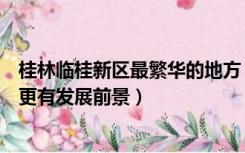 桂林临桂新区最繁华的地方
更有发展前景）